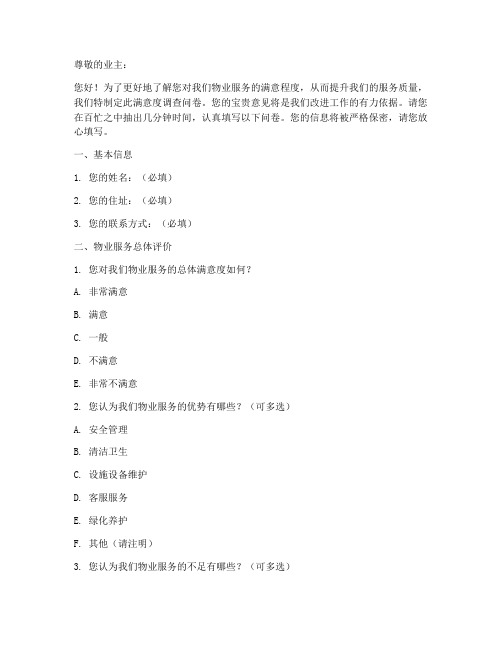 尊敬的业主：

您好！为了更好地了解您对我们物业服务的满意程度，从而提升我们的服务质量，我们特制定此满意度调查问卷。您的宝贵意见将是我们改进工作的有力依据。请您在百忙之中抽出几分钟时间，认真填写以下问卷。您的信息将被严格保密，请您放心填写。

一、基本信息

1. 您的姓名：（必填）

2. 您的住址：（必填）

3. 您的联系方式：（必填）

二、物业服务总体评价

1. 您对我们物业服务的总体满意度如何？

A. 非常满意

B. 满意

C. 一般

D. 不满意

E. 非常不满意

2. 您认为我们物业服务的优势有哪些？（可多选）

A. 安全管理

B. 清洁卫生

C. 设施设备维护

D. 客服服务

E. 绿化养护

F. 其他（请注明）

3. 您认为我们物业服务的不足有哪些？（可多选）